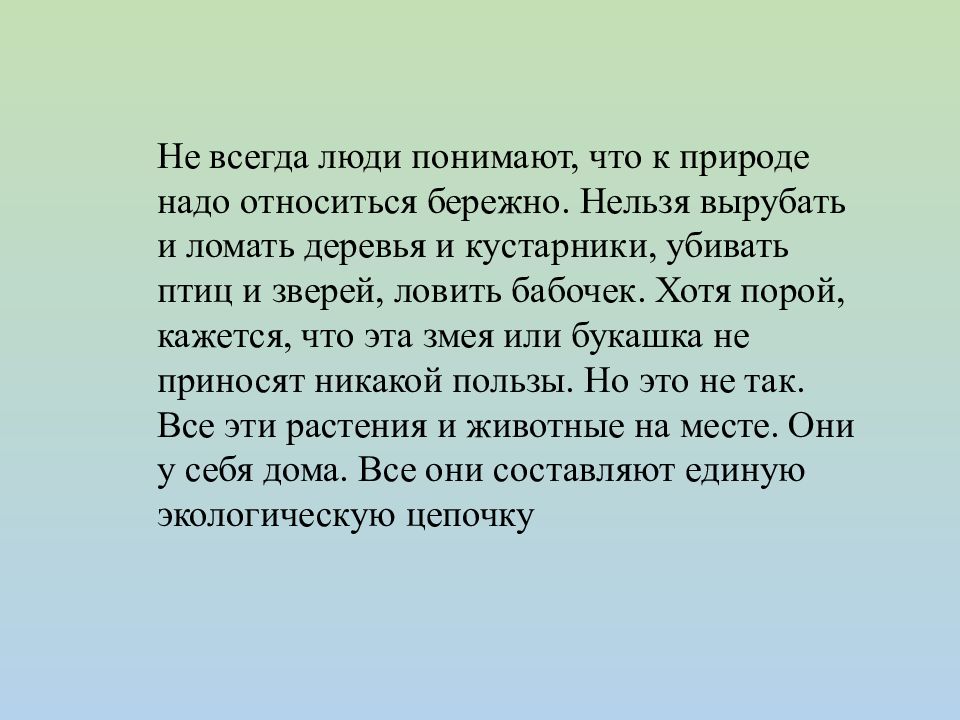 Не всегда люди понимают, что к природе надо относиться бережно. Нельзя вырубать и ломать деревья и кустарники, убивать птиц и зверей, ловить бабочек. Хотя порой, кажется, что эта змея или букашка не приносят никакой пользы. Но это не так. Все эти растения и животные на месте. Они у себя дома. Все они составляют единую экологическую цепочку